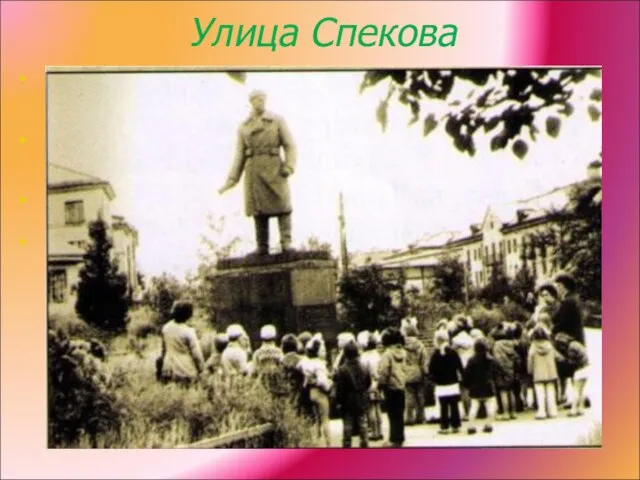 Улица Спекова